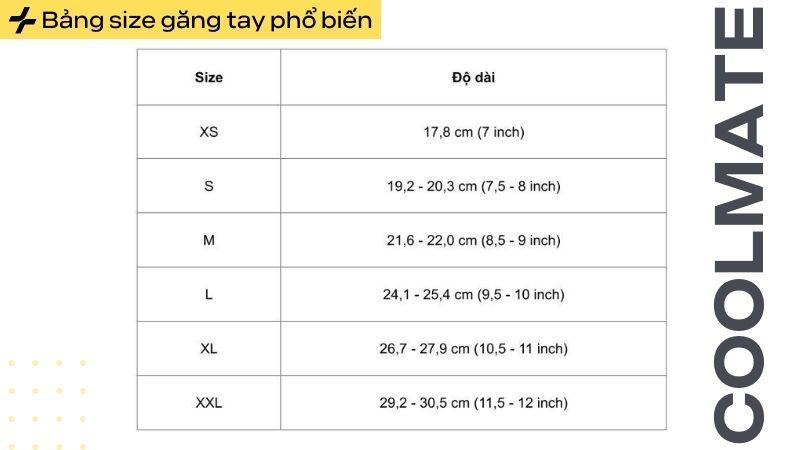 Bảng size găng tay phổ biến

| Size | Độ dài |
|---|---|
| XS | 17,8 cm (7 inch) |
| S | 19,2 - 20,3 cm (7,5 - 8 inch) |
| M | 21,6 - 22,0 cm (8,5 - 9 inch) |
| L | 24,1 - 25,4 cm (9,5 - 10 inch) |
| XL | 26,7 - 27,9 cm (10,5 - 11 inch) |
| XXL | 29,2 - 30,5 cm (11,5 - 12 inch) |

COOLMATE